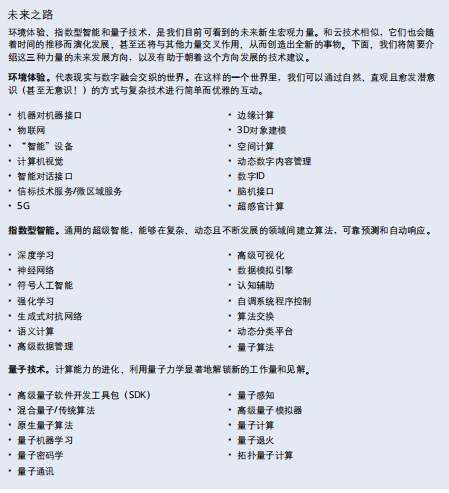 未来之路

环境体验、指数型智能和量子技术，是我们目前可看到的未来新生宏观力量。和云技术相似，它们也会随着时间的推移而演化发展，甚至还将与其他力量交叉作用，从而创造出全新的事物。下面，我们将简要介绍这三种力量的未来发展方向，以及有助于朝着这个方向发展的技术建议。

环境体验。代表现实与数字融合交织的世界。在这样的一个世界里，我们可以通过自然、直观且愈发潜意识（甚至无意识！）的方式与复杂技术进行简单而优雅的互动。

• 机器对机器接口
• 物联网
• “智能”设备
• 计算机视觉
• 智能对话接口
• 信标技术服务/微区域服务
• 5G

• 边缘计算
• 3D对象建模
• 空间计算
• 动态数字内容管理
• 数字ID
• 脑机接口
• 超感官计算

指数型智能。通用的超级智能，能够在复杂、动态且不断发展的领域间建立算法，可靠预测和自动响应。

• 深度学习
• 神经网络
• 符号人工智能
• 强化学习
• 生成式对抗网络
• 语义计算
• 高级数据管理

• 高级可视化
• 数据模拟引擎
• 认知辅助
• 自调系统程序控制
• 算法交换
• 动态分类平台
• 量子算法

量子技术。计算能力的进化，利用量子力学显著地解锁新的工作量和见解。

• 高级量子软件开发工具包（SDK）
• 混合量子/传统算法
• 原生量子算法
• 量子机器学习
• 量子密码学
• 量子通讯

• 量子感知
• 高级量子模拟器
• 量子计算
• 量子退火
• 拓扑量子计算